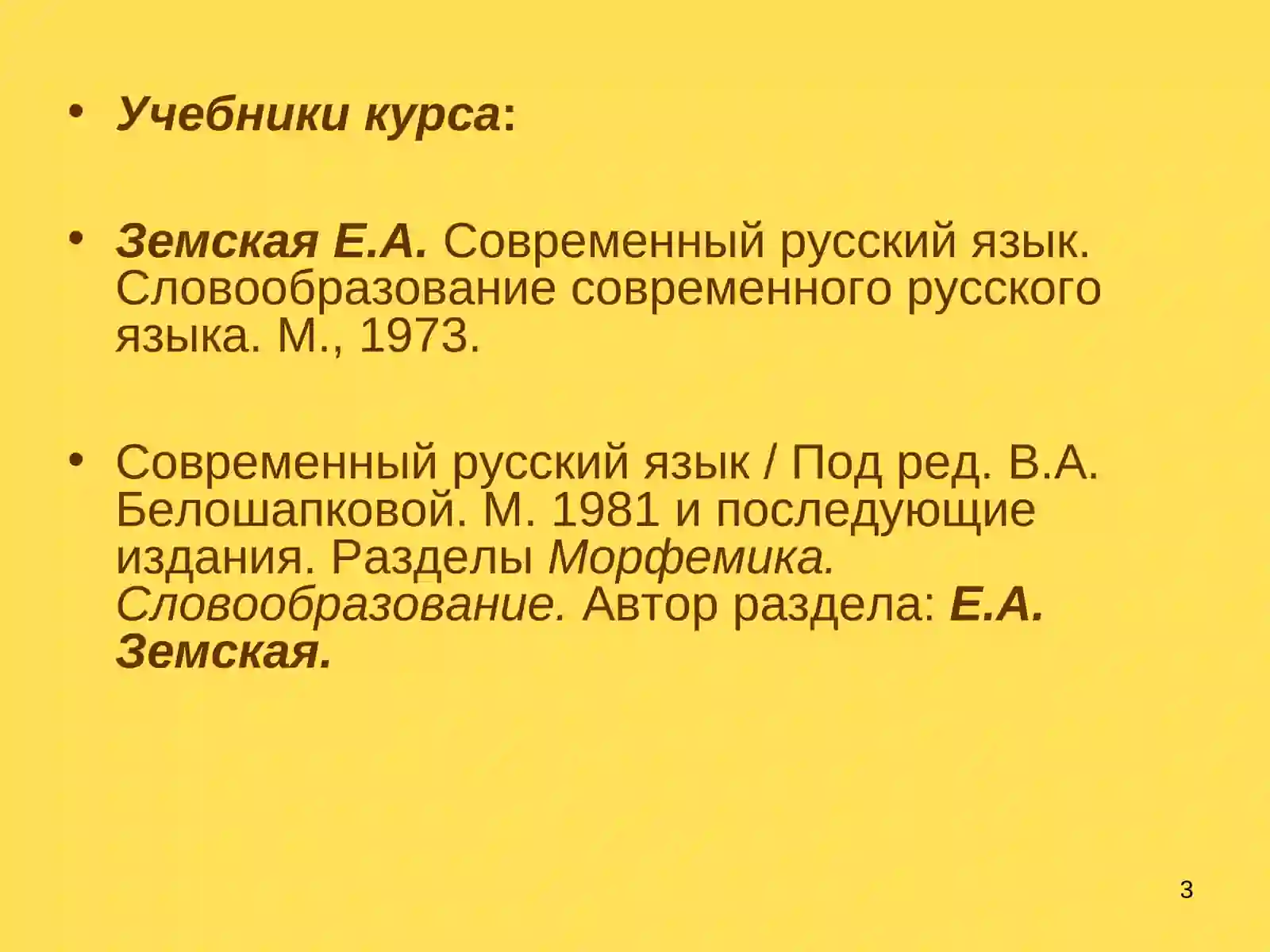 • Учебники курса:

• Земская Е.А. Современный русский язык. Словообразование современного русского языка. М., 1973.

• Современный русский язык / Под ред. В.А. Белошапковой. М. 1981 и последующие издания. Разделы Морфемика. Словообразование. Автор раздела: Е.А. Земская.

3